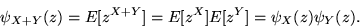 $\psi_{X+Y}(z) = E[z^{X+Y}] = E[z^X]E[z^Y] = \psi_X(z)\psi_Y(z).$